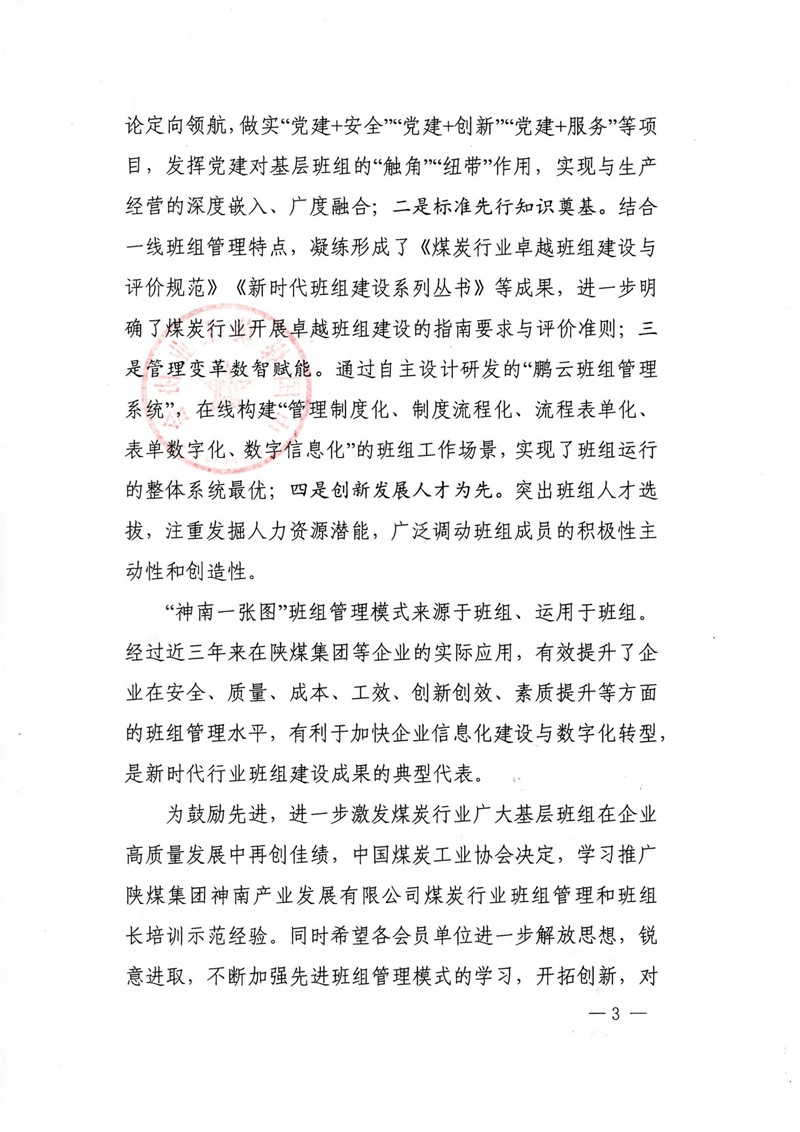 论定向领航，做实“党建+安全”“党建+创新”“党建+服务”等项目，发挥党建对基层班组的“触角”“纽带”作用，实现与生产经营的深度嵌入、广度融合；二是标准先行知识奠基。结合一线班组管理特点，凝练形成了《煤炭行业卓越班组建设与评价规范》《新时代班组建设系列丛书》等成果，进一步明确了煤炭行业开展卓越班组建设的指南要求与评价准则；三是管理变革数智赋能。通过自主设计研发的“鹏云班组管理系统”，在线构建“管理制度化、制度流程化、流程表单化、表单数字化、数字信息化”的班组工作场景，实现了班组运行的整体系统最优；四是创新发展人才为先。突出班组人才选拔，注重发掘人力资源潜能，广泛调动班组成员的积极性主动性和创造性。

“神南一张图”班组管理模式来源于班组、运用于班组。经过近三年来在陕煤集团等企业的实际应用，有效提升了企业在安全、质量、成本、工效、创新创效、素质提升等方面的班组管理水平，有利于加快企业信息化建设与数字化转型，是新时代行业班组建设成果的典型代表。

为鼓励先进，进一步激发煤炭行业广大基层班组在企业高质量发展中再创佳绩，中国煤炭工业协会决定，学习推广陕煤集团神南产业发展有限公司煤炭行业班组管理和班组长培训示范经验。同时希望各会员单位进一步解放思想，锐意进取，不断加强先进班组管理模式的学习，开拓创新，对

— 3 —